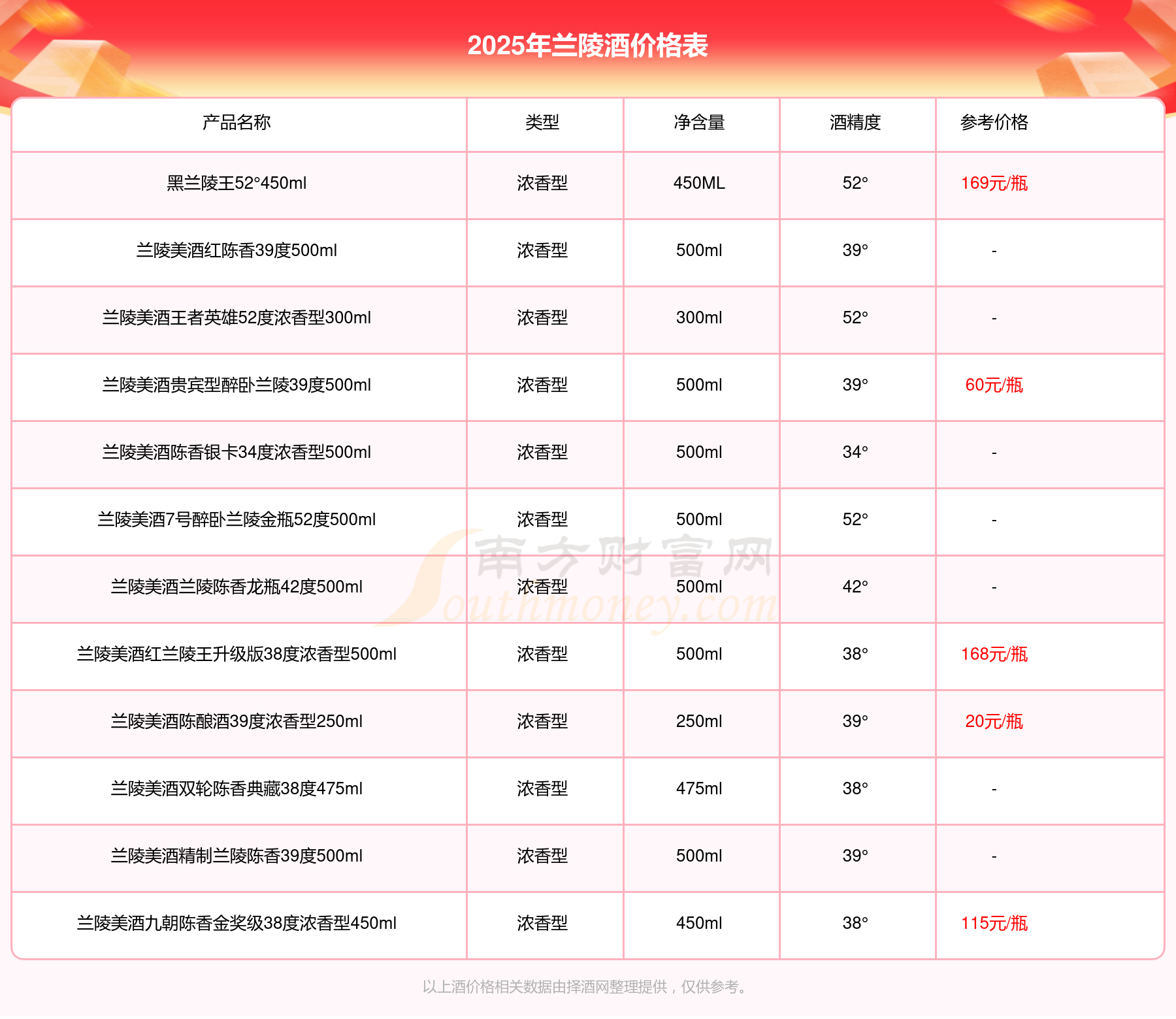 2025年兰陵酒价格表

| 产品名称 | 类型 | 净含量 | 酒精度 | 参考价格 |
|---|---|---|---|---|
| 黑兰陵王52°450ml | 浓香型 | 450ML | 52° | 169元/瓶 |
| 兰陵美酒红陈香39度500ml | 浓香型 | 500ml | 39° | - |
| 兰陵美酒王者英雄52度浓香型300ml | 浓香型 | 300ml | 52° | - |
| 兰陵美酒贵宾型醉卧兰陵39度500ml | 浓香型 | 500ml | 39° | 60元/瓶 |
| 兰陵美酒陈香银卡34度浓香型500ml | 浓香型 | 500ml | 34° | - |
| 兰陵美酒7号醉卧兰陵金瓶52度500ml | 浓香型 | 500ml | 52° | - |
| 兰陵美酒兰陵陈香龙瓶42度500ml | 浓香型 | 500ml | 42° | - |
| 兰陵美酒红兰陵王升级版38度浓香型500ml | 浓香型 | 500ml | 38° | 168元/瓶 |
| 兰陵美酒陈酿酒39度浓香型250ml | 浓香型 | 250ml | 39° | 20元/瓶 |
| 兰陵美酒双轮陈香典藏38度475ml | 浓香型 | 475ml | 38° | - |
| 兰陵美酒精制兰陵陈香39度500ml | 浓香型 | 500ml | 39° | - |
| 兰陵美酒九朝陈香金奖级38度浓香型450ml | 浓香型 | 450ml | 38° | 115元/瓶 |

南方财富网 Southmoney.com

以上酒价格相关数据由择酒网整理提供，仅供参考。